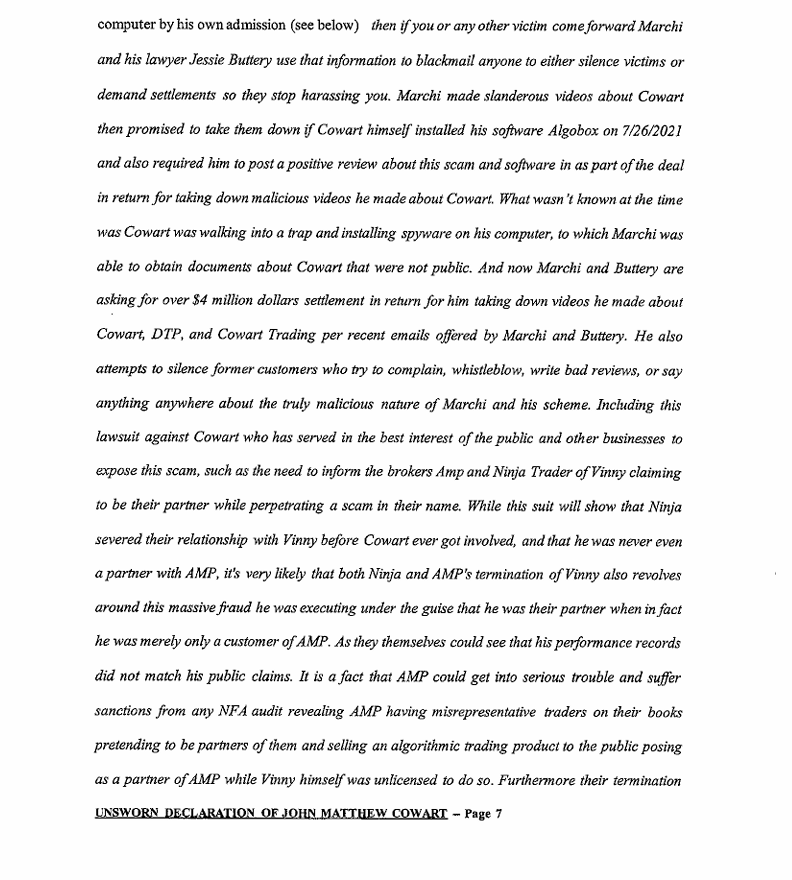 computer by his own admission (see below) then if you or any other victim come forward Marchi and his lawyer Jessie Buttery use that information to blackmail anyone to either silence victims or demand settlements so they stop harassing you. Marchi made slanderous videos about Cowart then promised to take them down if Cowart himself installed his software Algobox on 7/26/2021 and also required him to post a positive review about this scam and software in as part of the deal in return for taking down malicious videos he made about Cowart. What wasn't known at the time was Cowart was walking into a trap and installing spyware on his computer, to which Marchi was able to obtain documents about Cowart that were not public. And now Marchi and Buttery are asking for over $4 million dollars settlement in return for him taking down videos he made about Cowart, DTP, and Cowart Trading per recent emails offered by Marchi and Buttery. He also attempts to silence former customers who try to complain, whistleblow, write bad reviews, or say anything anywhere about the truly malicious nature of Marchi and his scheme. Including this lawsuit against Cowart who has served in the best interest of the public and other businesses to expose this scam, such as the need to inform the brokers Amp and Ninja Trader of Vinny claiming to be their partner while perpetrating a scam in their name. While this suit will show that Ninja severed their relationship with Vinny before Cowart ever got involved, and that he was never even a partner with AMP, it's very likely that both Ninja and AMP's termination of Vinny also revolves around this massive fraud he was executing under the guise that he was their partner when in fact he was merely only a customer of AMP. As they themselves could see that his performance records did not match his public claims. It is a fact that AMP could get into serious trouble and suffer sanctions from any NFA audit revealing AMP having misrepresentative traders on their books pretending to be partners of them and selling an algorithmic trading product to the public posing as a partner of AMP while Vinny himself was unlicensed to do so. Furthermore their termination

UNSWORN DECLARATION OF JOHN MATTHEW COWART – Page 7